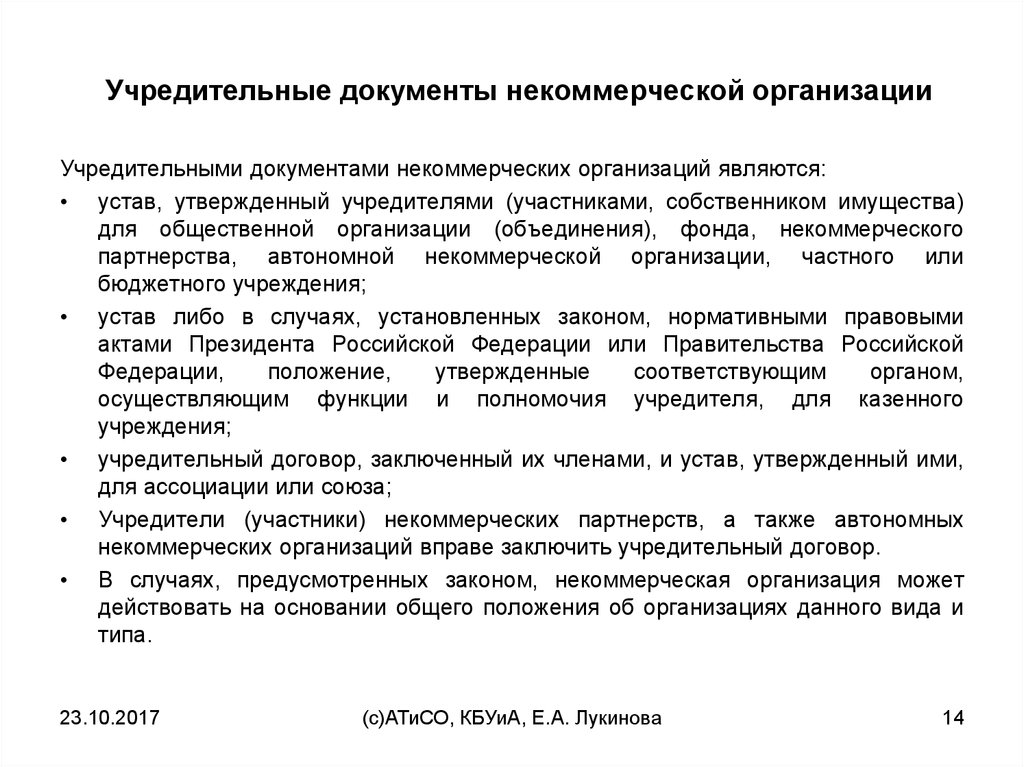 Учредительные документы некоммерческой организации

Учредительными документами некоммерческих организаций являются:

• устав, утвержденный учредителями (участниками, собственником имущества) для общественной организации (объединения), фонда, некоммерческого партнерства, автономной некоммерческой организации, частного или бюджетного учреждения;

• устав либо в случаях, установленных законом, нормативными правовыми актами Президента Российской Федерации или Правительства Российской Федерации, положение, утвержденные соответствующим органом, осуществляющим функции и полномочия учредителя, для казенного учреждения;

• учредительный договор, заключенный их членами, и устав, утвержденный ими, для ассоциации или союза;

• Учредители (участники) некоммерческих партнерств, а также автономных некоммерческих организаций вправе заключить учредительный договор.

• В случаях, предусмотренных законом, некоммерческая организация может действовать на основании общего положения об организациях данного вида и типа.

23.10.2017

(с)АТиСО, КБУиА, Е.А. Лукинова

14